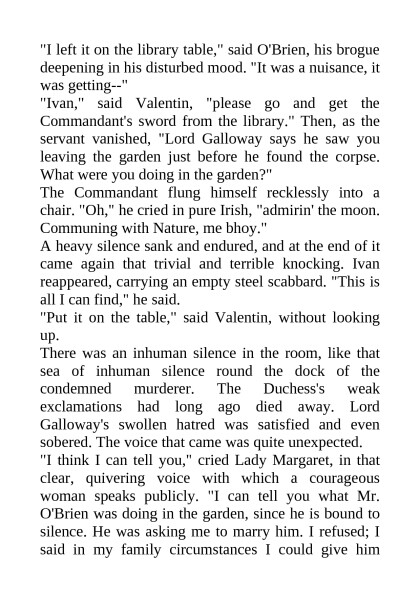 "I left it on the library table," said O'Brien, his brogue deepening in his disturbed mood. "It was a nuisance, it was getting--"

"Ivan," said Valentin, "please go and get the Commandant's sword from the library." Then, as the servant vanished, "Lord Galloway says he saw you leaving the garden just before he found the corpse. What were you doing in the garden?"

The Commandant flung himself recklessly into a chair. "Oh," he cried in pure Irish, "admirin' the moon. Communing with Nature, me bhoy."

A heavy silence sank and endured, and at the end of it came again that trivial and terrible knocking. Ivan reappeared, carrying an empty steel scabbard. "This is all I can find," he said.

"Put it on the table," said Valentin, without looking up.

There was an inhuman silence in the room, like that sea of inhuman silence round the dock of the condemned murderer. The Duchess's weak exclamations had long ago died away. Lord Galloway's swollen hatred was satisfied and even sobered. The voice that came was quite unexpected.

"I think I can tell you," cried Lady Margaret, in that clear, quivering voice with which a courageous woman speaks publicly. "I can tell you what Mr. O'Brien was doing in the garden, since he is bound to silence. He was asking me to marry him. I refused; I said in my family circumstances I could give him